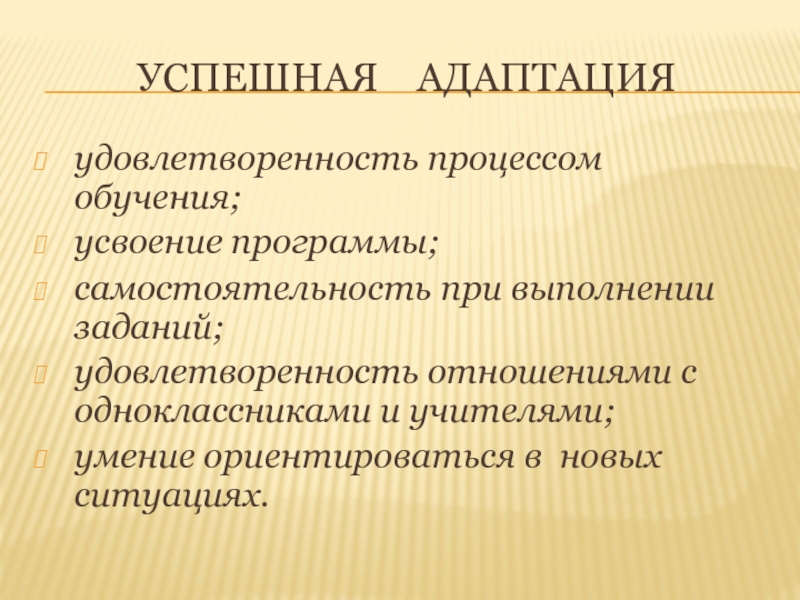 УСПЕШНАЯ АДАПТАЦИЯ

удовлетворенность процессом обучения;

усвоение программы;

самостоятельность при выполнении заданий;

удовлетворенность отношениями с одноклассниками и учителями;

умение ориентироваться в новых ситуациях.